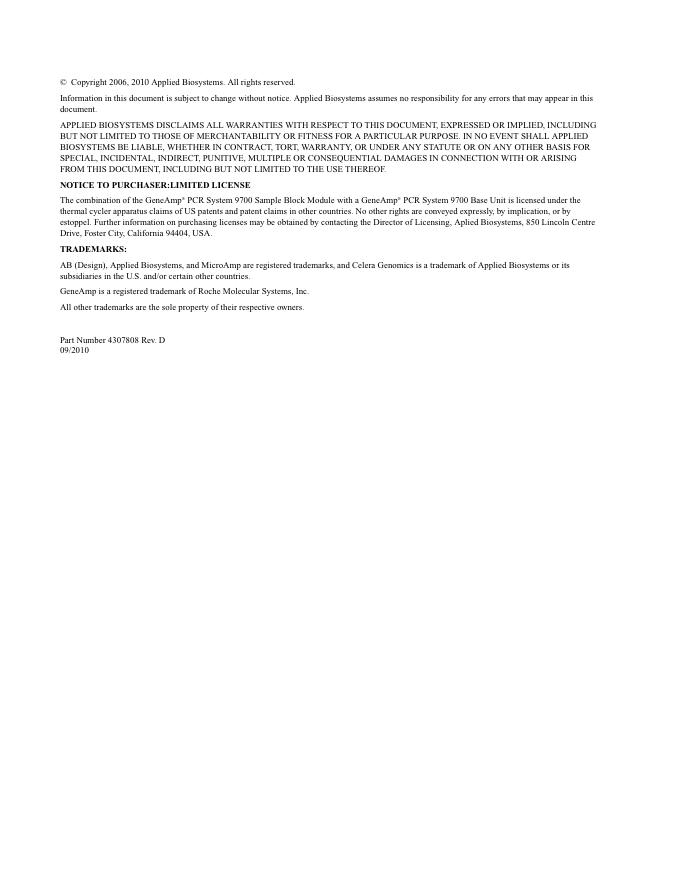 © Copyright 2006, 2010 Applied Biosystems. All rights reserved.

Information in this document is subject to change without notice. Applied Biosystems assumes no responsibility for any errors that may appear in this document.

APPLIED BIOSYSTEMS DISCLAIMS ALL WARRANTIES WITH RESPECT TO THIS DOCUMENT, EXPRESSED OR IMPLIED, INCLUDING BUT NOT LIMITED TO THOSE OF MERCHANTABILITY OR FITNESS FOR A PARTICULAR PURPOSE. IN NO EVENT SHALL APPLIED BIOSYSTEMS BE LIABLE, WHETHER IN CONTRACT, TORT, WARRANTY, OR UNDER ANY STATUTE OR ON ANY OTHER BASIS FOR SPECIAL, INCIDENTAL, INDIRECT, PUNITIVE, MULTIPLE OR CONSEQUENTIAL DAMAGES IN CONNECTION WITH OR ARISING FROM THIS DOCUMENT, INCLUDING BUT NOT LIMITED TO THE USE THEREOF.

NOTICE TO PURCHASER:LIMITED LICENSE

The combination of the GeneAmp® PCR System 9700 Sample Block Module with a GeneAmp® PCR System 9700 Base Unit is licensed under the thermal cycler apparatus claims of US patents and patent claims in other countries. No other rights are conveyed expressly, by implication, or by estoppel. Further information on purchasing licenses may be obtained by contacting the Director of Licensing, Aplied Biosystems, 850 Lincoln Centre Drive, Foster City, California 94404, USA.

TRADEMARKS:

AB (Design), Applied Biosystems, and MicroAmp are registered trademarks, and Celera Genomics is a trademark of Applied Biosystems or its subsidiaries in the U.S. and/or certain other countries.

GeneAmp is a registered trademark of Roche Molecular Systems, Inc.

All other trademarks are the sole property of their respective owners.

Part Number 4307808 Rev. D
09/2010